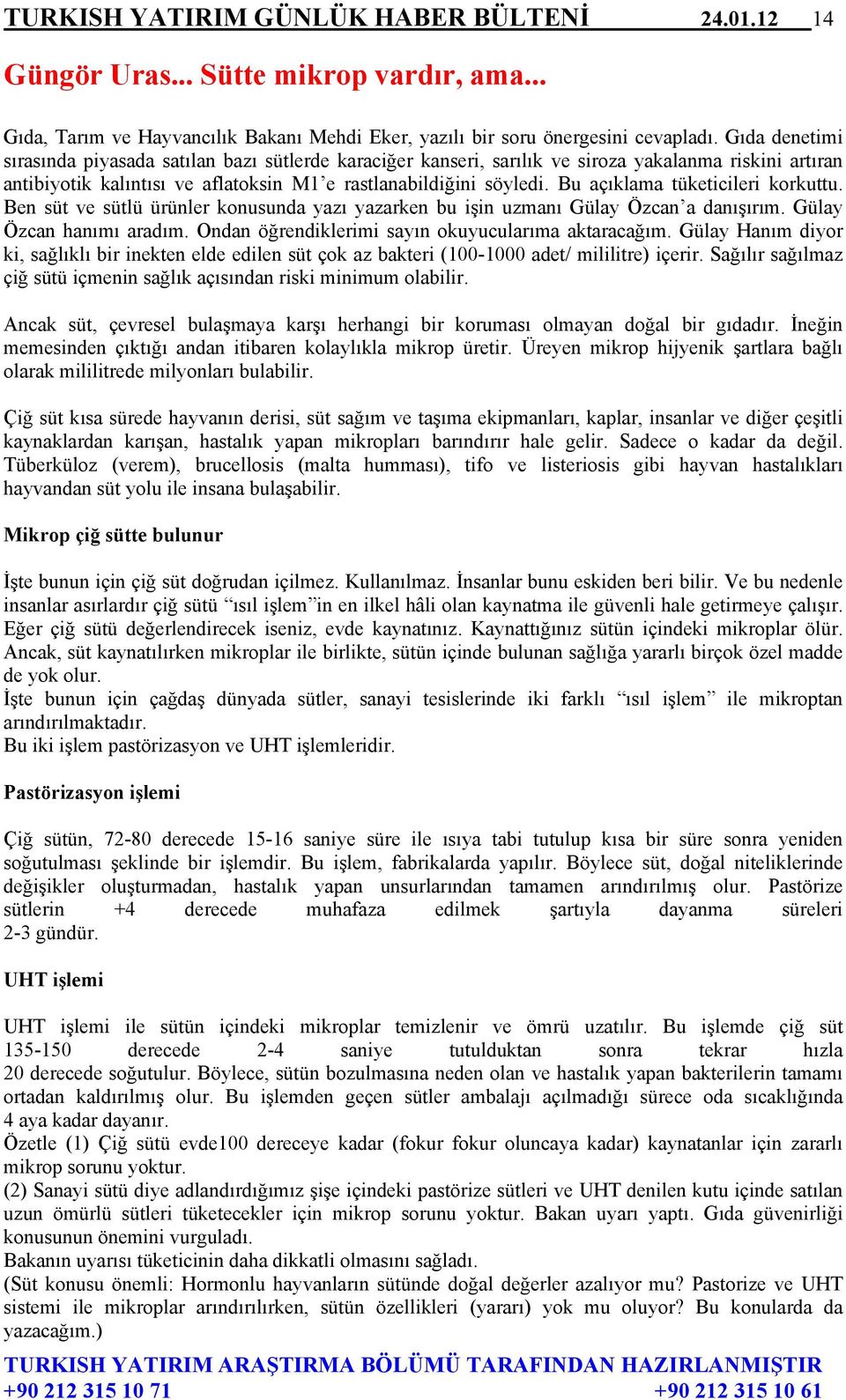 TURKISH YATIRIM GÜNLÜK HABER BÜLTENİ 24.01.12 14

Güngör Uras... Sütte mikrop vardır, ama...

Gıda, Tarım ve Hayvancılık Bakanı Mehdi Eker, yazılı bir soru önergesini cevapladı. Gıda denetimi sırasında piyasada satılan bazı sütlerde karaciğer kanseri, sarılık ve siroza yakalanma riskini artıran antibiyotik kalıntısı ve aflatoksin M1'e rastlanabildiğini söyledi. Bu açıklama tüketicileri korkuttu. Ben süt ve sütlü ürünler konusunda yazı yazarken bu işin uzmanı Gülay Özcan'a danışırım. Gülay Özcan hanımı aradım. Ondan öğrendiklerimi sayın okuyucularıma aktaracağım. Gülay Hanım diyor ki, sağlıklı bir inekten elde edilen süt çok az bakteri (100-1000 adet/ mililitre) içerir. Sağılır sağılmaz çiğ sütü içmenin sağlık açısından riski minimum olabilir.

Ancak süt, çevresel bulaşmaya karşı herhangi bir koruması olmayan doğal bir gıdadır. İneğin memesinden çıktığı andan itibaren kolaylıkla mikrop üretir. Üreyen mikrop hijyenik şartlara bağlı olarak mililitrede milyonları bulabilir.

Çiğ süt kısa sürede hayvanın derisi, süt sağım ve taşıma ekipmanları, kaplar, insanlar ve diğer çeşitli kaynaklardan karışan, hastalık yapan mikropları barındırır hale gelir. Sadece o kadar da değil. Tüberküloz (verem), brucellosis (malta humması), tifo ve listeriosis gibi hayvan hastalıkları hayvandan süt yolu ile insana bulaşabilir.

Mikrop çiğ sütte bulunur

İşte bunun için çiğ süt doğrudan içilmez. Kullanılmaz. İnsanlar bunu eskiden beri bilir. Ve bu nedenle insanlar asırlardır çiğ sütü "ısıl işlem"in en ilkel hâli olan kaynatma ile güvenli hale getirmeye çalışır. Eğer çiğ sütü değerlendirecek iseniz, evde kaynatınız. Kaynattığınız sütün içindeki mikroplar ölür. Ancak, süt kaynatılırken mikroplar ile birlikte, sütün içinde bulunan sağlığa yararlı birçok özel madde de yok olur.
İşte bunun için çağdaş dünyada sütler, sanayi tesislerinde iki farklı "ısıl işlem" ile mikroptan arındırılmaktadır.
Bu iki işlem pastörizasyon ve UHT işlemleridir.

Pastörizasyon işlemi

Çiğ sütün, 72-80 derecede 15-16 saniye süre ile ısıya tabi tutulup kısa bir süre sonra yeniden soğutulması şeklinde bir işlemdir. Bu işlem, fabrikalarda yapılır. Böylece süt, doğal niteliklerinde değişikler oluşturmadan, hastalık yapan unsurlarından tamamen arındırılmış olur. Pastörize sütlerin +4 derecede muhafaza edilmek şartıyla dayanma süreleri 2-3 gündür.

UHT işlemi

UHT işlemi ile sütün içindeki mikroplar temizlenir ve ömrü uzatılır. Bu işlemde çiğ süt 135-150 derecede 2-4 saniye tutulduktan sonra tekrar hızla 20 derecede soğutulur. Böylece, sütün bozulmasına neden olan ve hastalık yapan bakterilerin tamamı ortadan kaldırılmış olur. Bu işlemden geçen sütler ambalajı açılmadığı sürece oda sıcaklığında 4 aya kadar dayanır.
Özetle (1) Çiğ sütü evde100 dereceye kadar (fokur fokur oluncaya kadar) kaynatanlar için zararlı mikrop sorunu yoktur.
(2) Sanayi sütü diye adlandırdığımız şişe içindeki pastörize sütleri ve UHT denilen kutu içinde satılan uzun ömürlü sütleri tüketecekler için mikrop sorunu yoktur. Bakan uyarı yaptı. Gıda güvenirliği konusunun önemini vurguladı.
Bakanın uyarısı tüketicinin daha dikkatli olmasını sağladı.
(Süt konusu önemli: Hormonlu hayvanların sütünde doğal değerler azalıyor mu? Pastorize ve UHT sistemi ile mikroplar arındırılırken, sütün özellikleri (yararı) yok mu oluyor? Bu konularda da yazacağım.)

TURKISH YATIRIM ARAŞTIRMA BÖLÜMÜ TARAFINDAN HAZIRLANMIŞTIR
+90 212 315 10 71 +90 212 315 10 61